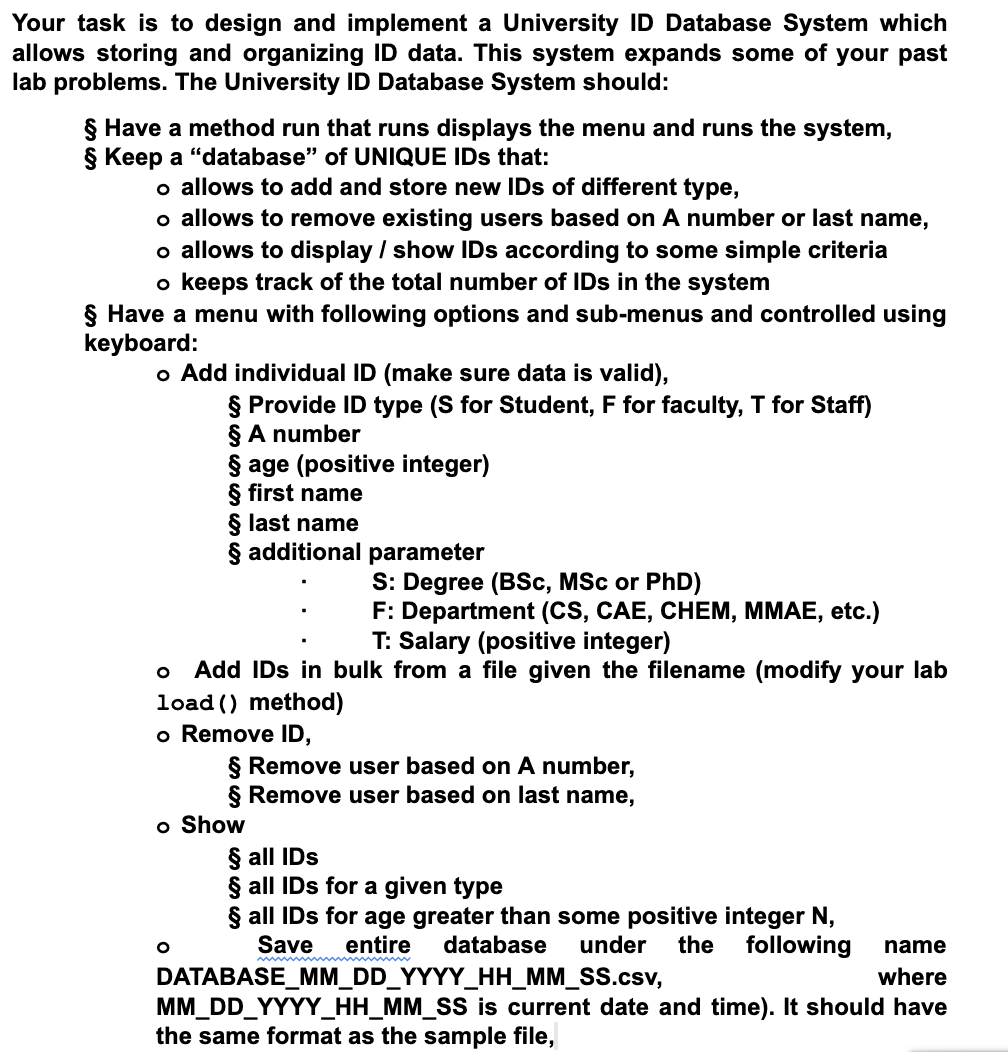 Your task is to design and implement a University ID Database System which allows storing and organizing ID data. This system expands some of your past lab problems. The University ID Database System should:

§ Have a method run that runs displays the menu and runs the system,
§ Keep a "database" of UNIQUE IDs that:
o allows to add and store new IDs of different type,
o allows to remove existing users based on A number or last name,
o allows to display / show IDs according to some simple criteria
o keeps track of the total number of IDs in the system
§ Have a menu with following options and sub-menus and controlled using keyboard:
o Add individual ID (make sure data is valid),
§ Provide ID type (S for Student, F for faculty, T for Staff)
§ A number
§ age (positive integer)
§ first name
§ last name
§ additional parameter
· S: Degree (BSc, MSc or PhD)
· F: Department (CS, CAE, CHEM, MMAE, etc.)
· T: Salary (positive integer)
o Add IDs in bulk from a file given the filename (modify your lab load() method)
o Remove ID,
§ Remove user based on A number,
§ Remove user based on last name,
o Show
§ all IDs
§ all IDs for a given type
§ all IDs for age greater than some positive integer N,
o Save entire database under the following name DATABASE_MM_DD_YYYY_HH_MM_SS.csv, where MM_DD_YYYY_HH_MM_SS is current date and time). It should have the same format as the sample file,